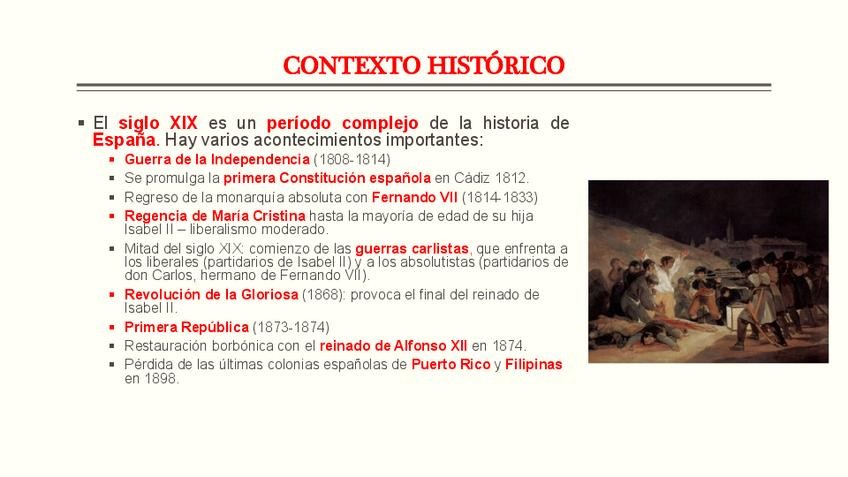 CONTEXTO HISTÓRICO

▪ El siglo XIX es un período complejo de la historia de España. Hay varios acontecimientos importantes:

▪ Guerra de la Independencia (1808-1814)
▪ Se promulga la primera Constitución española en Cádiz 1812.
▪ Regreso de la monarquía absoluta con Fernando VII (1814-1833)
▪ Regencia de María Cristina hasta la mayoría de edad de su hija Isabel II – liberalismo moderado.
▪ Mitad del siglo XIX: comienzo de las guerras carlistas, que enfrenta a los liberales (partidarios de Isabel II) y a los absolutistas (partidarios de don Carlos, hermano de Fernando VII).
▪ Revolución de la Gloriosa (1868): provoca el final del reinado de Isabel II.
▪ Primera República (1873-1874)
▪ Restauración borbónica con el reinado de Alfonso XII en 1874.
▪ Pérdida de las últimas colonias españolas de Puerto Rico y Filipinas en 1898.